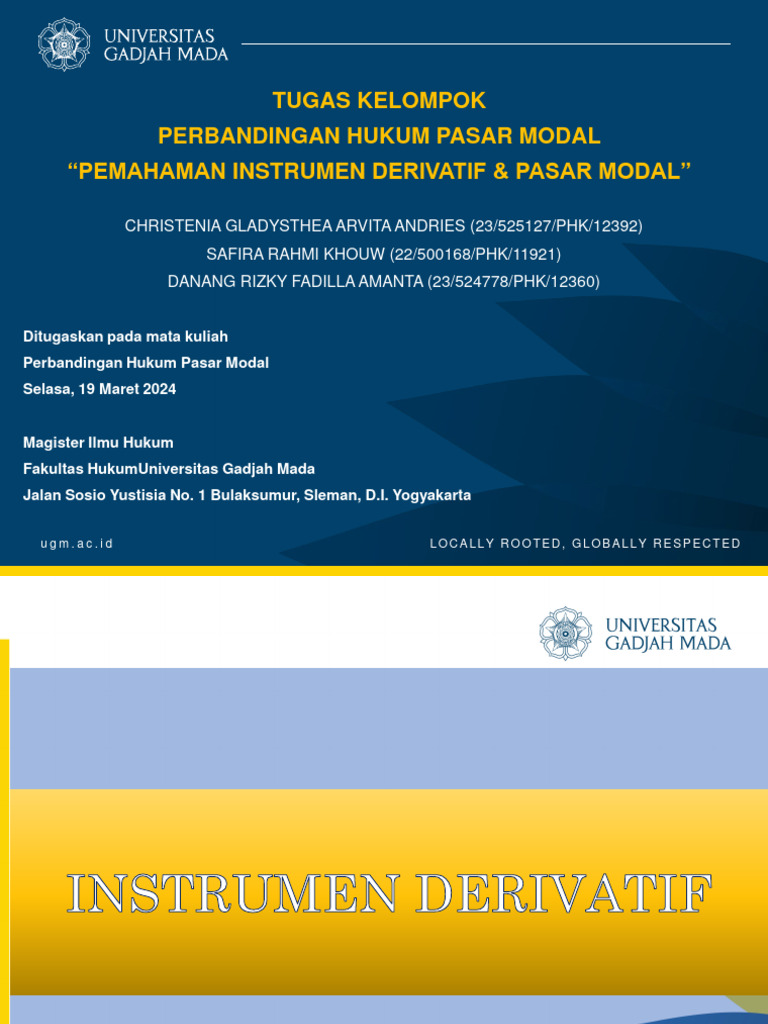 UNIVERSITAS
GADJAH MADA

TUGAS KELOMPOK
PERBANDINGAN HUKUM PASAR MODAL
“PEMAHAMAN INSTRUMEN DERIVATIF & PASAR MODAL”

CHRISTENIA GLADYSTHEA ARVITA ANDRIES (23/525127/PHK/12392)
SAFIRA RAHMI KHOUW (22/500168/PHK/11921)
DANANG RIZKY FADILLA AMANTA (23/524778/PHK/12360)

Ditugaskan pada mata kuliah
Perbandingan Hukum Pasar Modal
Selasa, 19 Maret 2024

Magister Ilmu Hukum
Fakultas HukumUniversitas Gadjah Mada
Jalan Sosio Yustisia No. 1 Bulaksumur, Sleman, D.I. Yogyakarta

ugm.ac.id

LOCALLY ROOTED, GLOBALLY RESPECTED

UNIVERSITAS
GADJAH MADA

INSTRUMEN DERIVATIF